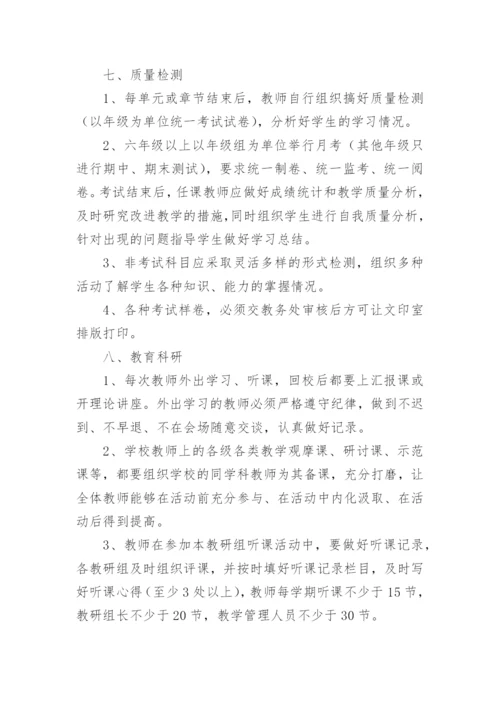 七、质量检测

1、每单元或章节结束后，教师自行组织搞好质量检测（以年级为单位统一考试试卷），分析好学生的学习情况。

2、六年级以上以年级组为单位举行月考（其他年级只进行期中、期末测试），要求统一制卷、统一监考、统一阅卷。考试结束后，任课教师应做好成绩统计和教学质量分析，及时研究改进教学的措施，同时组织学生进行自我质量分析，针对出现的问题指导学生做好学习总结。

3、非考试科目应采取灵活多样的形式检测，组织多种活动了解学生各种知识、能力的掌握情况。

4、各种考试样卷，必须交教务处审核后方可让文印室排版打印。

八、教育科研

1、每次教师外出学习、听课，回校后都要上汇报课或开理论讲座。外出学习的教师必须严格遵守纪律，做到不迟到、不早退、不在会场随意交谈，认真做好记录。

2、学校教师上的各级各类教学观摩课、研讨课、示范课等，都要组织学校的同学科教师为其备课，充分打磨，让全体教师能够在活动前充分参与、在活动中内化汲取、在活动后得到提高。

3、教师在参加本教研组听课活动中，要做好听课记录，各教研组及时组织评课，并按时填好听课记录栏目，及时写好听课心得（至少3处以上），教师每学期听课不少于15节，教研组长不少于20节，教学管理人员不少于30节。